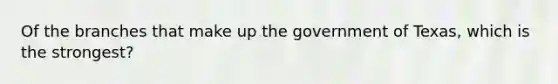 Of the branches that make up the government of Texas, which is the strongest?